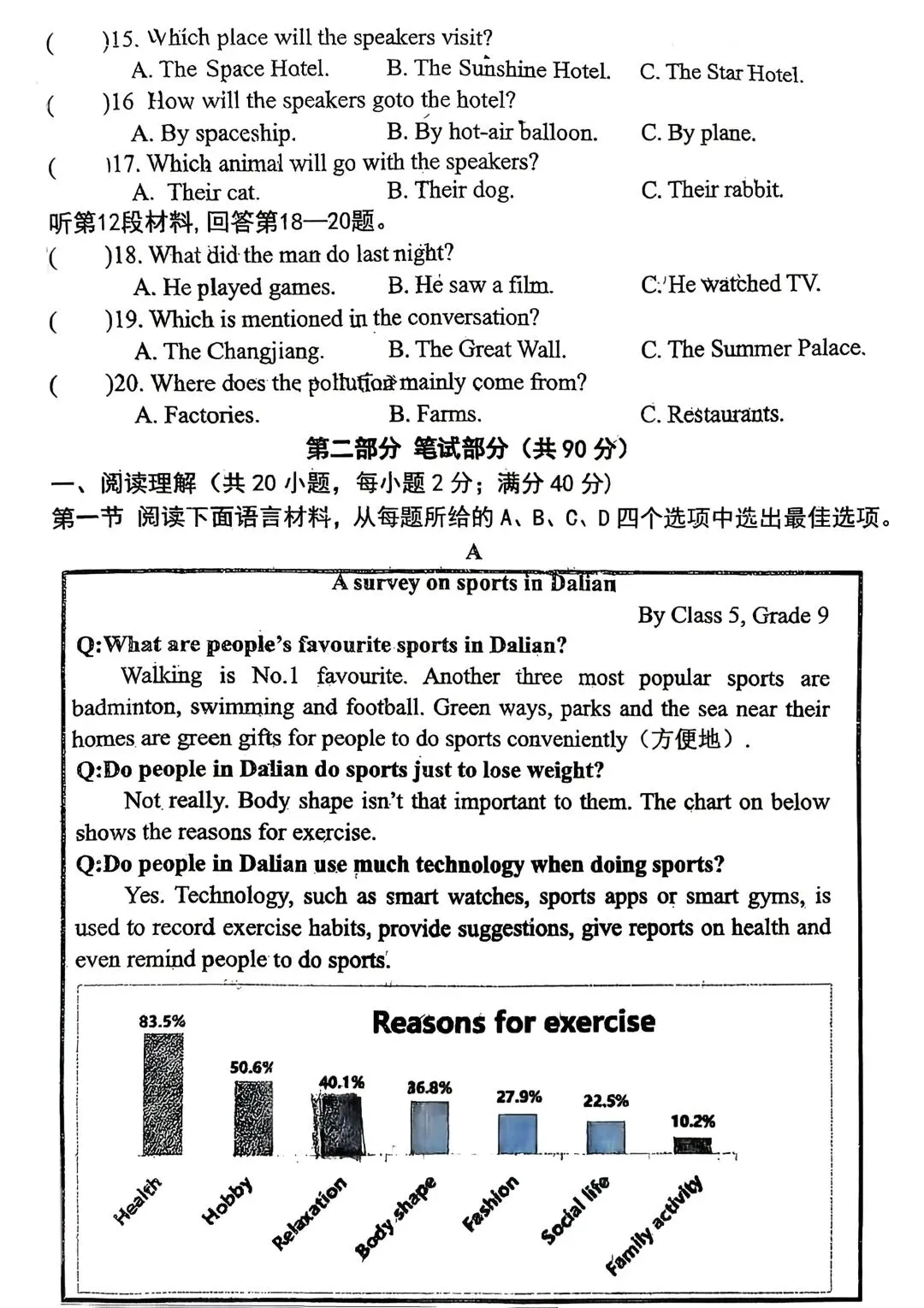 (　　)15. Which place will the speakers visit?
A. The Space Hotel.　　B. The Sunshine Hotel.　　C. The Star Hotel.
(　　)16 How will the speakers goto the hotel?
A. By spaceship.　　B. By hot-air balloon.　　C. By plane.
(　　)17. Which animal will go with the speakers?
A. Their cat.　　B. Their dog.　　C. Their rabbit.
听第12段材料, 回答第18—20题。
(　　)18. What did the man do last night?
A. He played games.　　B. He saw a film.　　C. He watched TV.
(　　)19. Which is mentioned in the conversation?
A. The Changjiang.　　B. The Great Wall.　　C. The Summer Palace.
(　　)20. Where does the pollution mainly come from?
A. Factories.　　B. Farms.　　C. Restaurants.

第二部分 笔试部分（共 90 分）
一、阅读理解（共 20 小题，每小题 2 分；满分 40 分）
第一节 阅读下面语言材料，从每题所给的 A、B、C、D 四个选项中选出最佳选项。

A

A survey on sports in Dalian
By Class 5, Grade 9

Q:What are people's favourite sports in Dalian?
Walking is No.1 favourite. Another three most popular sports are badminton, swimming and football. Green ways, parks and the sea near their homes are green gifts for people to do sports conveniently（方便地）.
Q:Do people in Dalian do sports just to lose weight?
Not really. Body shape isn't that important to them. The chart on below shows the reasons for exercise.
Q:Do people in Dalian use much technology when doing sports?
Yes. Technology, such as smart watches, sports apps or smart gyms, is used to record exercise habits, provide suggestions, give reports on health and even remind people to do sports.

Reasons for exercise
83.5%　50.6%　40.1%　36.8%　27.9%　22.5%　10.2%
Health　Hobby　Relaxation　Body shape　Fashion　Social life　Family activity